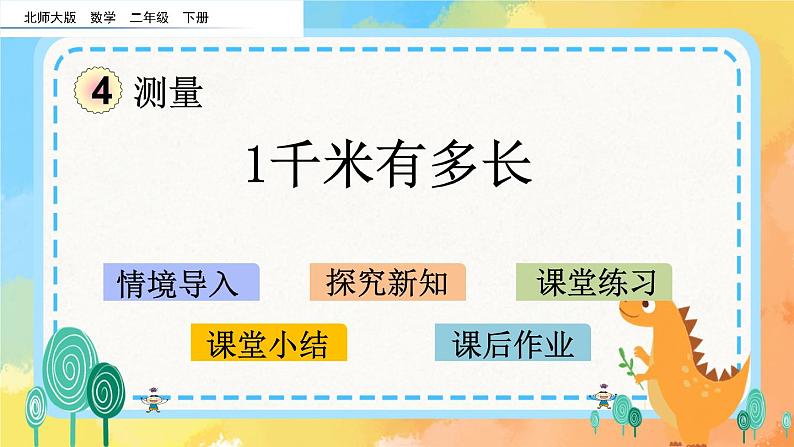 北师大版　数学　二年级　下册

4 测量

1千米有多长

情境导入

探究新知

课堂练习

课堂小结

课后作业